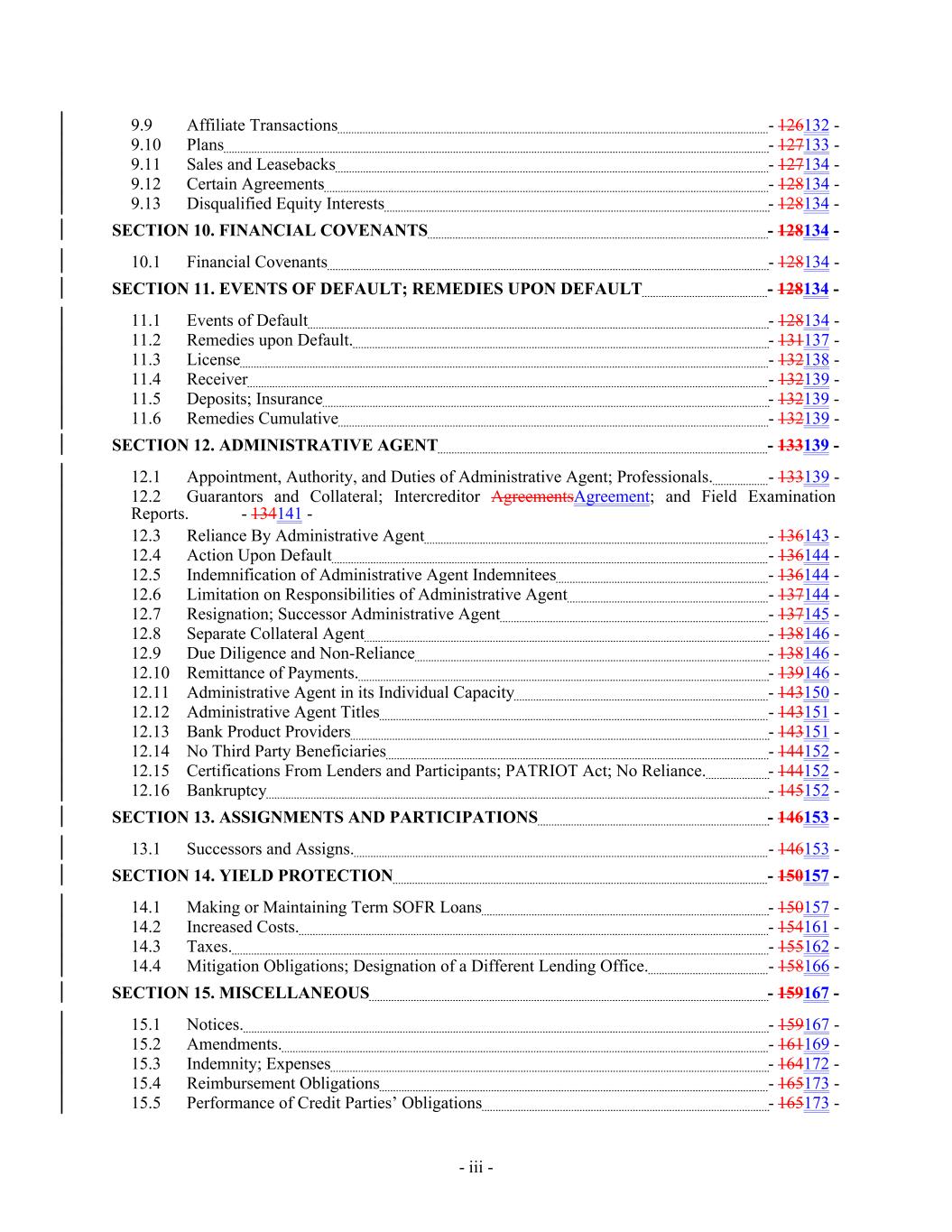 9.9 Affiliate Transactions - 126132 -
9.10 Plans - 127133 -
9.11 Sales and Leasebacks - 127134 -
9.12 Certain Agreements - 128134 -
9.13 Disqualified Equity Interests - 128134 -

SECTION 10. FINANCIAL COVENANTS - 128134 -

10.1 Financial Covenants - 128134 -

SECTION 11. EVENTS OF DEFAULT; REMEDIES UPON DEFAULT - 128134 -

11.1 Events of Default - 128134 -
11.2 Remedies upon Default. - 131137 -
11.3 License - 132138 -
11.4 Receiver - 132139 -
11.5 Deposits; Insurance - 132139 -
11.6 Remedies Cumulative - 132139 -

SECTION 12. ADMINISTRATIVE AGENT - 133139 -

12.1 Appointment, Authority, and Duties of Administrative Agent; Professionals. - 133139 -
12.2 Guarantors and Collateral; Intercreditor AgreementsAgreement; and Field Examination Reports. - 134141 -
12.3 Reliance By Administrative Agent - 136143 -
12.4 Action Upon Default - 136144 -
12.5 Indemnification of Administrative Agent Indemnitees - 136144 -
12.6 Limitation on Responsibilities of Administrative Agent - 137144 -
12.7 Resignation; Successor Administrative Agent - 137145 -
12.8 Separate Collateral Agent - 138146 -
12.9 Due Diligence and Non-Reliance - 138146 -
12.10 Remittance of Payments. - 139146 -
12.11 Administrative Agent in its Individual Capacity - 143150 -
12.12 Administrative Agent Titles - 143151 -
12.13 Bank Product Providers - 143151 -
12.14 No Third Party Beneficiaries - 144152 -
12.15 Certifications From Lenders and Participants; PATRIOT Act; No Reliance. - 144152 -
12.16 Bankruptcy - 145152 -

SECTION 13. ASSIGNMENTS AND PARTICIPATIONS - 146153 -

13.1 Successors and Assigns. - 146153 -

SECTION 14. YIELD PROTECTION - 150157 -

14.1 Making or Maintaining Term SOFR Loans - 150157 -
14.2 Increased Costs. - 154161 -
14.3 Taxes. - 155162 -
14.4 Mitigation Obligations; Designation of a Different Lending Office. - 158166 -

SECTION 15. MISCELLANEOUS - 159167 -

15.1 Notices. - 159167 -
15.2 Amendments. - 161169 -
15.3 Indemnity; Expenses - 164172 -
15.4 Reimbursement Obligations - 165173 -
15.5 Performance of Credit Parties' Obligations - 165173 -

- iii -